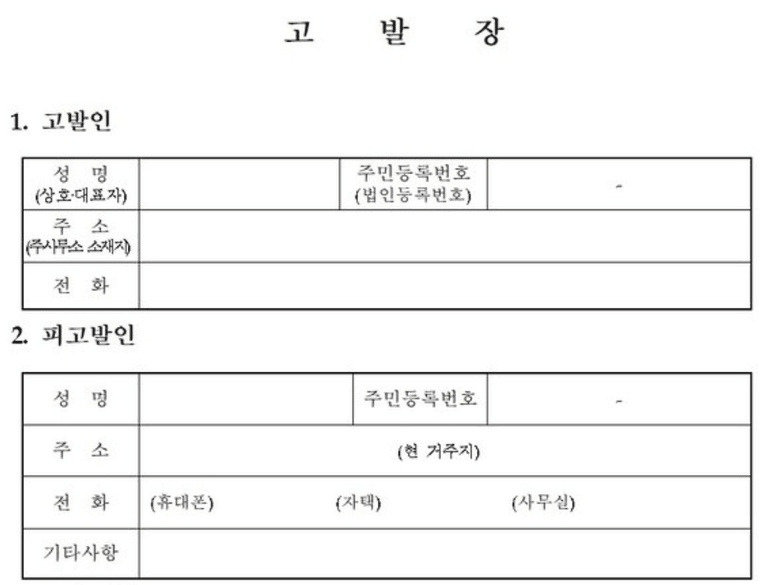 고 발 장

1. 고발인

| 성 명 (상호·대표자) | | 주민등록번호 (법인등록번호) | - |
|---|---|---|---|
| 주 소 (주사무소 소재지) | | | |
| 전 화 | | | |

2. 피고발인

| 성 명 | | 주민등록번호 | - |
|---|---|---|---|
| 주 소 | (현 거주지) | | |
| 전 화 | (휴대폰) (자택) (사무실) | | |
| 기타사항 | | | |